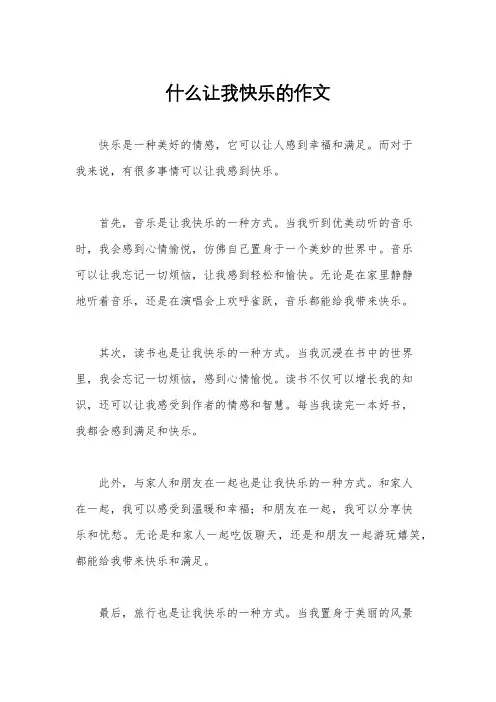 什么让我快乐的作文

快乐是一种美好的情感，它可以让人感到幸福和满足。而对于我来说，有很多事情可以让我感到快乐。

首先，音乐是让我快乐的一种方式。当我听到优美动听的音乐时，我会感到心情愉悦，仿佛自己置身于一个美妙的世界中。音乐可以让我忘记一切烦恼，让我感到轻松和愉快。无论是在家里静静地听着音乐，还是在演唱会上欢呼雀跃，音乐都能给我带来快乐。

其次，读书也是让我快乐的一种方式。当我沉浸在书中的世界里，我会忘记一切烦恼，感到心情愉悦。读书不仅可以增长我的知识，还可以让我感受到作者的情感和智慧。每当我读完一本好书，我都会感到满足和快乐。

此外，与家人和朋友在一起也是让我快乐的一种方式。和家人在一起，我可以感受到温暖和幸福；和朋友在一起，我可以分享快乐和忧愁。无论是和家人一起吃饭聊天，还是和朋友一起游玩嬉笑，都能给我带来快乐和满足。

最后，旅行也是让我快乐的一种方式。当我置身于美丽的风景